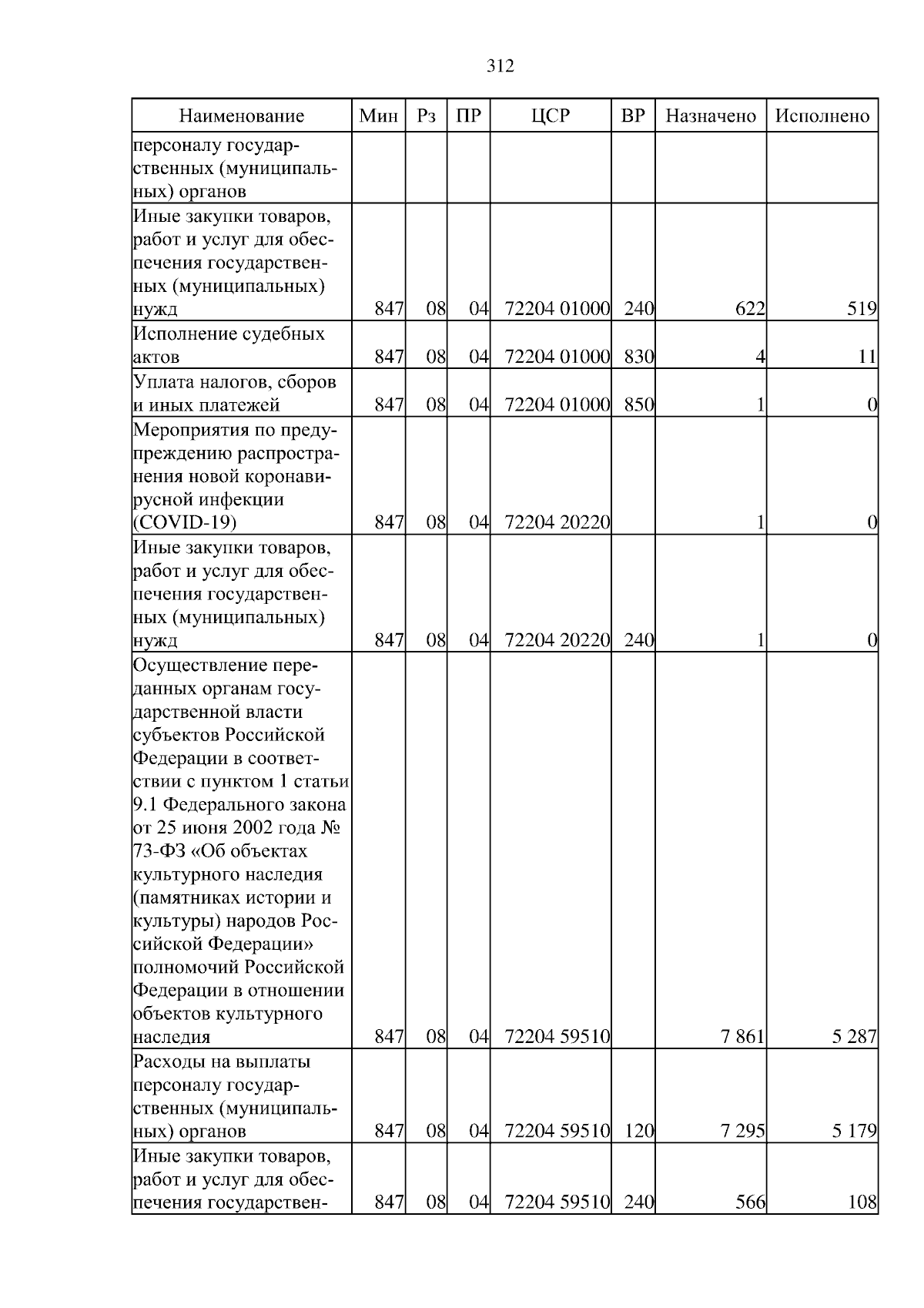 312

| Наименование | Мин | Рз | ПР | ЦСР | ВР | Назначено | Исполнено |
|---|---|---|---|---|---|---|---|
| персоналу государственных (муниципальных) органов | | | | | | | |
| Иные закупки товаров, работ и услуг для обеспечения государственных (муниципальных) нужд | 847 | 08 | 04 | 72204 01000 | 240 | 622 | 519 |
| Исполнение судебных актов | 847 | 08 | 04 | 72204 01000 | 830 | 4 | 11 |
| Уплата налогов, сборов и иных платежей | 847 | 08 | 04 | 72204 01000 | 850 | 1 | 0 |
| Мероприятия по предупреждению распространения новой коронавирусной инфекции (COVID-19) | 847 | 08 | 04 | 72204 20220 | | 1 | 0 |
| Иные закупки товаров, работ и услуг для обеспечения государственных (муниципальных) нужд | 847 | 08 | 04 | 72204 20220 | 240 | 1 | 0 |
| Осуществление переданных органам государственной власти субъектов Российской Федерации в соответствии с пунктом 1 статьи 9.1 Федерального закона от 25 июня 2002 года № 73-ФЗ «Об объектах культурного наследия (памятниках истории и культуры) народов Российской Федерации» полномочий Российской Федерации в отношении объектов культурного наследия | 847 | 08 | 04 | 72204 59510 | | 7 861 | 5 287 |
| Расходы на выплаты персоналу государственных (муниципальных) органов | 847 | 08 | 04 | 72204 59510 | 120 | 7 295 | 5 179 |
| Иные закупки товаров, работ и услуг для обеспечения государствен- | 847 | 08 | 04 | 72204 59510 | 240 | 566 | 108 |